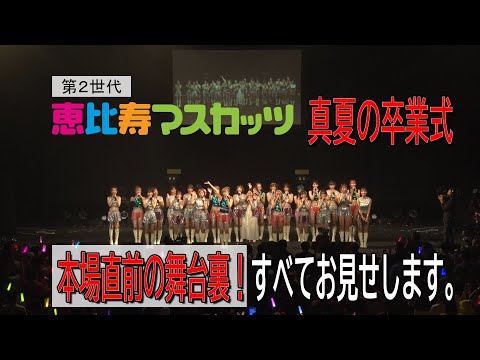 第２世代

恵比寿マスカッツ

真夏の卒業式

本場直前の舞台裏！すべてお見せします。